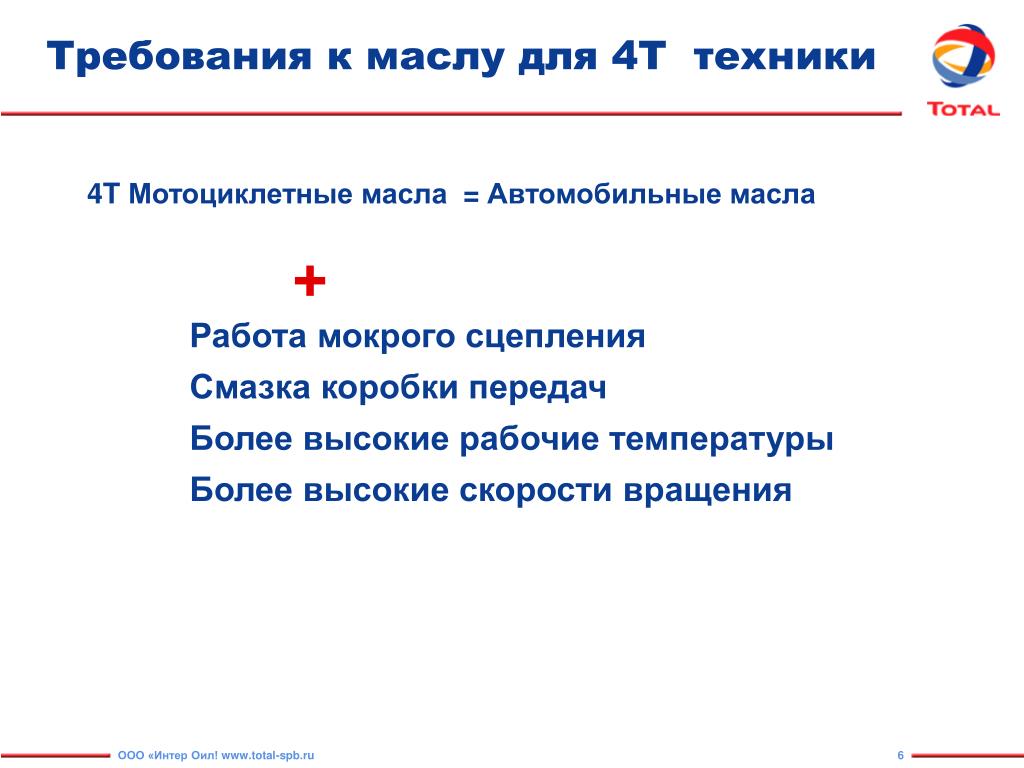 Требования к маслу для 4Т техники

TOTAL

4Т Мотоциклетные масла = Автомобильные масла

+

Работа мокрого сцепления

Смазка коробки передач

Более высокие рабочие температуры

Более высокие скорости вращения

ООО «Интер Оил! www.total-spb.ru

6